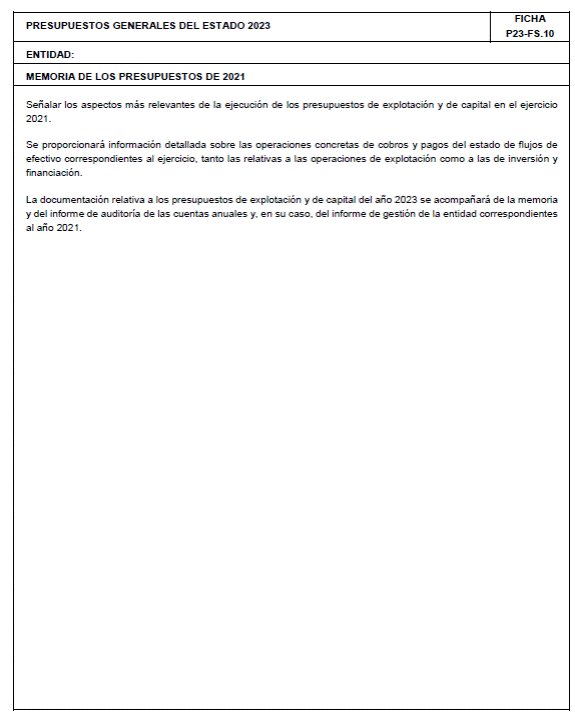 PRESUPUESTOS GENERALES DEL ESTADO 2023

FICHA
P23-FS.10

ENTIDAD:

MEMORIA DE LOS PRESUPUESTOS DE 2021

Señalar los aspectos más relevantes de la ejecución de los presupuestos de explotación y de capital en el ejercicio 2021.

Se proporcionará información detallada sobre las operaciones concretas de cobros y pagos del estado de flujos de efectivo correspondientes al ejercicio, tanto las relativas a las operaciones de explotación como a las de inversión y financiación.

La documentación relativa a los presupuestos de explotación y de capital del año 2023 se acompañará de la memoria y del informe de auditoría de las cuentas anuales y, en su caso, del informe de gestión de la entidad correspondientes al año 2021.